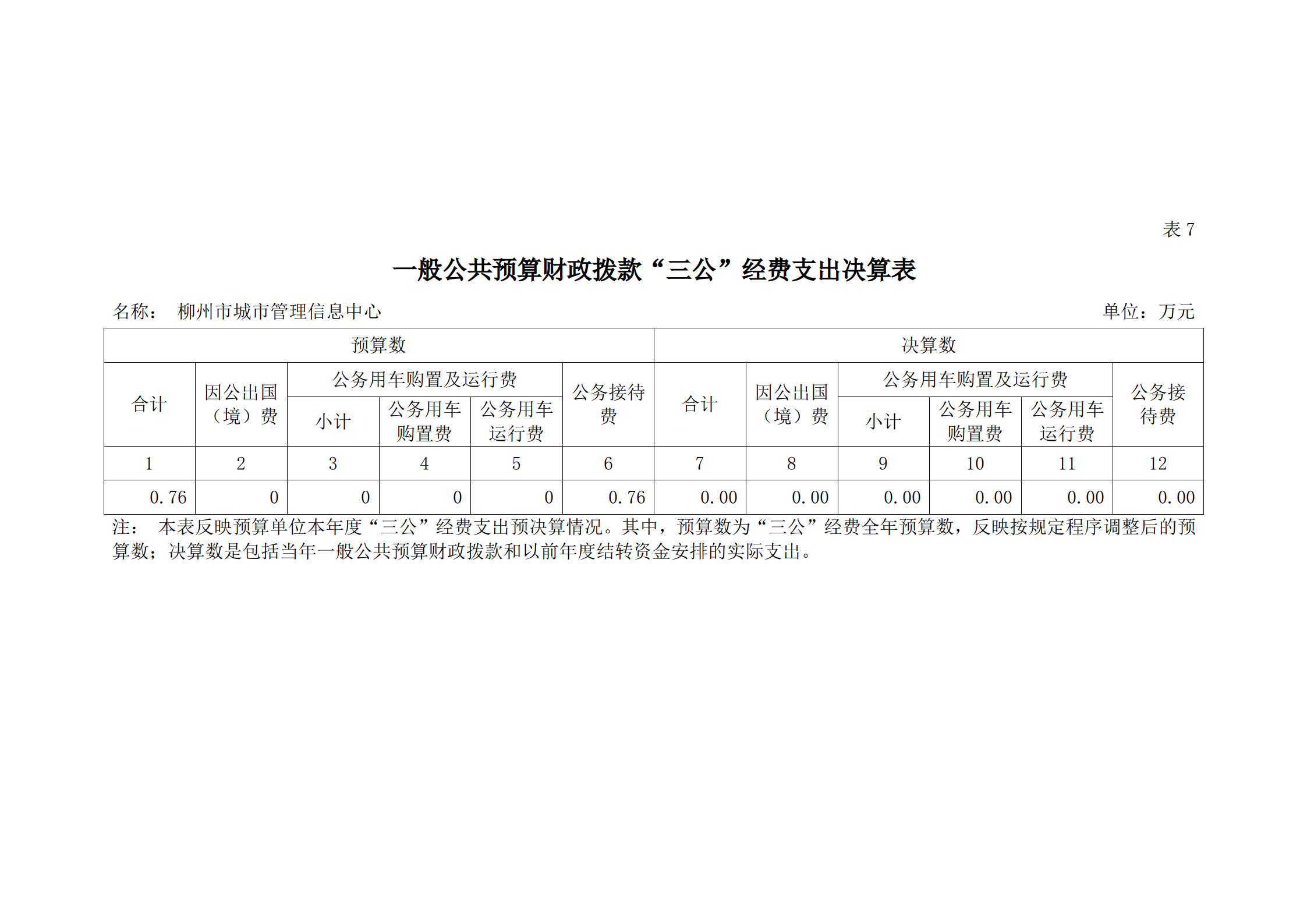 表 7

一般公共预算财政拨款“三公”经费支出决算表

名称： 柳州市城市管理信息中心

单位：万元

| 预算数 | | | | | | 决算数 | | | | | |
|---|---|---|---|---|---|---|---|---|---|---|---|
| 合计 | 因公出国（境）费 | 公务用车购置及运行费 | | | 公务接待费 | 合计 | 因公出国（境）费 | 公务用车购置及运行费 | | | 公务接待费 |
| | | 小计 | 公务用车购置费 | 公务用车运行费 | | | | 小计 | 公务用车购置费 | 公务用车运行费 | |
| 1 | 2 | 3 | 4 | 5 | 6 | 7 | 8 | 9 | 10 | 11 | 12 |
| 0.76 | 0 | 0 | 0 | 0 | 0.76 | 0.00 | 0.00 | 0.00 | 0.00 | 0.00 | 0.00 |

注： 本表反映预算单位本年度“三公”经费支出预决算情况。其中，预算数为“三公”经费全年预算数，反映按规定程序调整后的预算数；决算数是包括当年一般公共预算财政拨款和以前年度结转资金安排的实际支出。